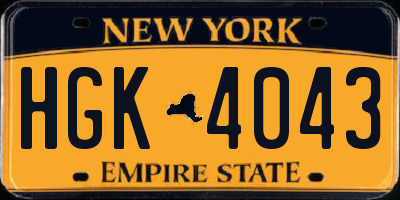 NEW YORK

HGK 4043

EMPIRE STATE